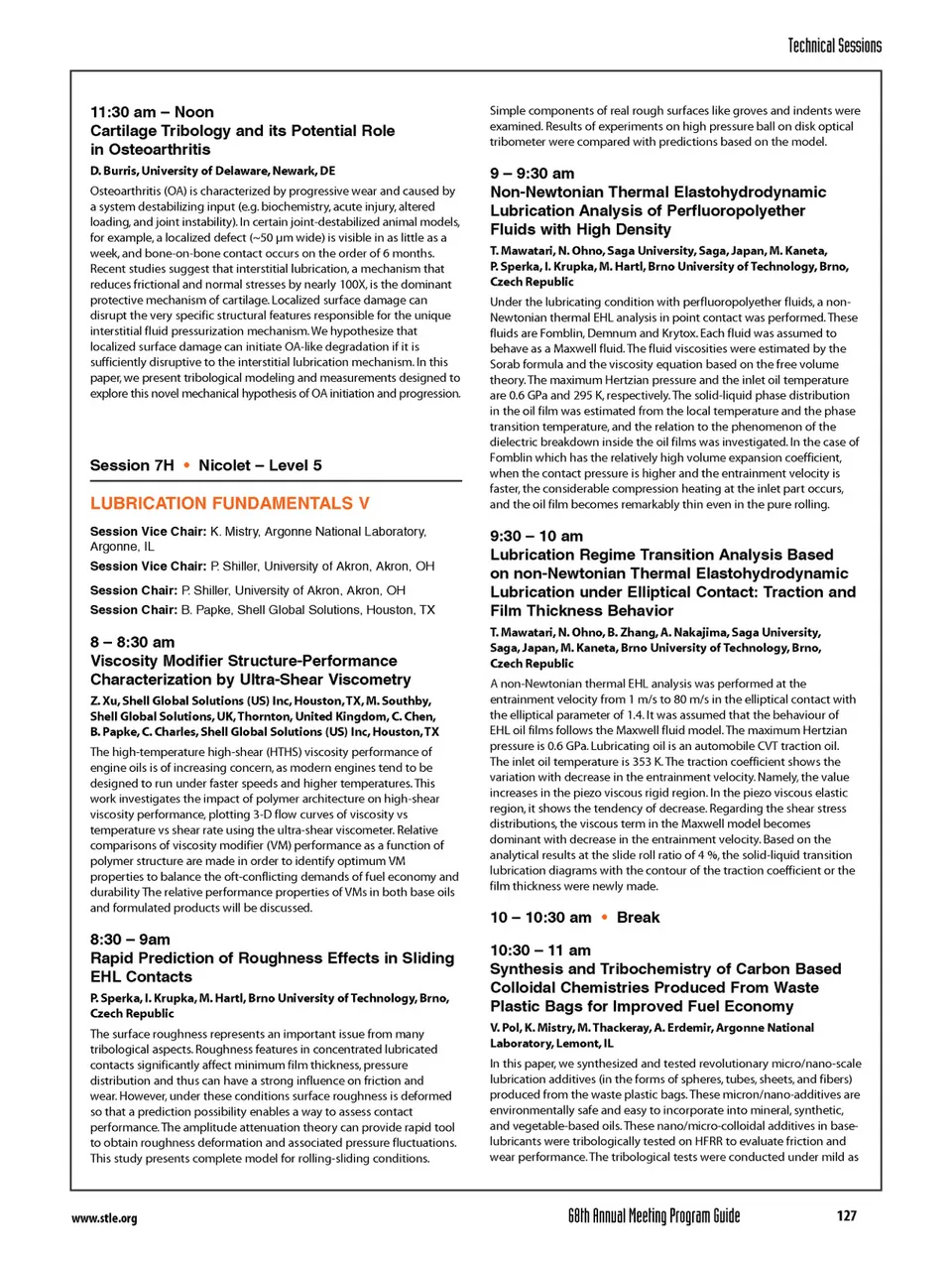 Technical Sessions

11:30 am – Noon
Cartilage Tribology and its Potential Role in Osteoarthritis

D. Burris, University of Delaware, Newark, DE

Osteoarthritis (OA) is characterized by progressive wear and caused by a system destabilizing input (e.g. biochemistry, acute injury, altered loading, and joint instability). In certain joint-destabilized animal models, for example, a localized defect (~50 μm wide) is visible in as little as a week, and bone-on-bone contact occurs on the order of 6 months. Recent studies suggest that interstitial lubrication, a mechanism that reduces frictional and normal stresses by nearly 100X, is the dominant protective mechanism of cartilage. Localized surface damage can disrupt the very specific structural features responsible for the unique interstitial fluid pressurization mechanism. We hypothesize that localized surface damage can initiate OA-like degradation if it is sufficiently disruptive to the interstitial lubrication mechanism. In this paper, we present tribological modeling and measurements designed to explore this novel mechanical hypothesis of OA initiation and progression.

Session 7H • Nicolet – Level 5

LUBRICATION FUNDAMENTALS V

Session Vice Chair: K. Mistry, Argonne National Laboratory, Argonne, IL
Session Vice Chair: P. Shiller, University of Akron, Akron, OH
Session Chair: P. Shiller, University of Akron, Akron, OH
Session Chair: B. Papke, Shell Global Solutions, Houston, TX

8 – 8:30 am
Viscosity Modifier Structure-Performance Characterization by Ultra-Shear Viscometry

Z. Xu, Shell Global Solutions (US) Inc, Houston, TX, M. Southby, Shell Global Solutions, UK, Thornton, United Kingdom, C. Chen, B. Papke, C. Charles, Shell Global Solutions (US) Inc, Houston, TX

The high-temperature high-shear (HTHS) viscosity performance of engine oils is of increasing concern, as modern engines tend to be designed to run under faster speeds and higher temperatures. This work investigates the impact of polymer architecture on high-shear viscosity performance, plotting 3-D flow curves of viscosity vs temperature vs shear rate using the ultra-shear viscometer. Relative comparisons of viscosity modifier (VM) performance as a function of polymer structure are made in order to identify optimum VM properties to balance the oft-conflicting demands of fuel economy and durability The relative performance properties of VMs in both base oils and formulated products will be discussed.

8:30 – 9am
Rapid Prediction of Roughness Effects in Sliding EHL Contacts

P. Sperka, I. Krupka, M. Hartl, Brno University of Technology, Brno, Czech Republic

The surface roughness represents an important issue from many tribological aspects. Roughness features in concentrated lubricated contacts significantly affect minimum film thickness, pressure distribution and thus can have a strong influence on friction and wear. However, under these conditions surface roughness is deformed so that a prediction possibility enables a way to assess contact performance. The amplitude attenuation theory can provide rapid tool to obtain roughness deformation and associated pressure fluctuations. This study presents complete model for rolling-sliding conditions. Simple components of real rough surfaces like groves and indents were examined. Results of experiments on high pressure ball on disk optical tribometer were compared with predictions based on the model.

9 – 9:30 am
Non-Newtonian Thermal Elastohydrodynamic Lubrication Analysis of Perfluoropolyether Fluids with High Density

T. Mawatari, N. Ohno, Saga University, Saga, Japan, M. Kaneta, P. Sperka, I. Krupka, M. Hartl, Brno University of Technology, Brno, Czech Republic

Under the lubricating condition with perfluoropolyether fluids, a non-Newtonian thermal EHL analysis in point contact was performed. These fluids are Fomblin, Demnum and Krytox. Each fluid was assumed to behave as a Maxwell fluid. The fluid viscosities were estimated by the Sorab formula and the viscosity equation based on the free volume theory. The maximum Hertzian pressure and the inlet oil temperature are 0.6 GPa and 295 K, respectively. The solid-liquid phase distribution in the oil film was estimated from the local temperature and the phase transition temperature, and the relation to the phenomenon of the dielectric breakdown inside the oil films was investigated. In the case of Fomblin which has the relatively high volume expansion coefficient, when the contact pressure is higher and the entrainment velocity is faster, the considerable compression heating at the inlet part occurs, and the oil film becomes remarkably thin even in the pure rolling.

9:30 – 10 am
Lubrication Regime Transition Analysis Based on non-Newtonian Thermal Elastohydrodynamic Lubrication under Elliptical Contact: Traction and Film Thickness Behavior

T. Mawatari, N. Ohno, B. Zhang, A. Nakajima, Saga University, Saga, Japan, M. Kaneta, Brno University of Technology, Brno, Czech Republic

A non-Newtonian thermal EHL analysis was performed at the entrainment velocity from 1 m/s to 80 m/s in the elliptical contact with the elliptical parameter of 1.4. It was assumed that the behaviour of EHL oil films follows the Maxwell fluid model. The maximum Hertzian pressure is 0.6 GPa. Lubricating oil is an automobile CVT traction oil. The inlet oil temperature is 353 K. The traction coefficient shows the variation with decrease in the entrainment velocity. Namely, the value increases in the piezo viscous rigid region. In the piezo viscous elastic region, it shows the tendency of decrease. Regarding the shear stress distributions, the viscous term in the Maxwell model becomes dominant with decrease in the entrainment velocity. Based on the analytical results at the slide roll ratio of 4 %, the solid-liquid transition lubrication diagrams with the contour of the traction coefficient or the film thickness were newly made.

10 – 10:30 am • Break

10:30 – 11 am
Synthesis and Tribochemistry of Carbon Based Colloidal Chemistries Produced From Waste Plastic Bags for Improved Fuel Economy

V. Pol, K. Mistry, M. Thackeray, A. Erdemir, Argonne National Laboratory, Lemont, IL

In this paper, we synthesized and tested revolutionary micro/nano-scale lubrication additives (in the forms of spheres, tubes, sheets, and fibers) produced from the waste plastic bags. These micron/nano-additives are environmentally safe and easy to incorporate into mineral, synthetic, and vegetable-based oils. These nano/micro-colloidal additives in base-lubricants were tribologically tested on HFRR to evaluate friction and wear performance. The tribological tests were conducted under mild as

www.stle.org
68th Annual Meeting Program Guide
127